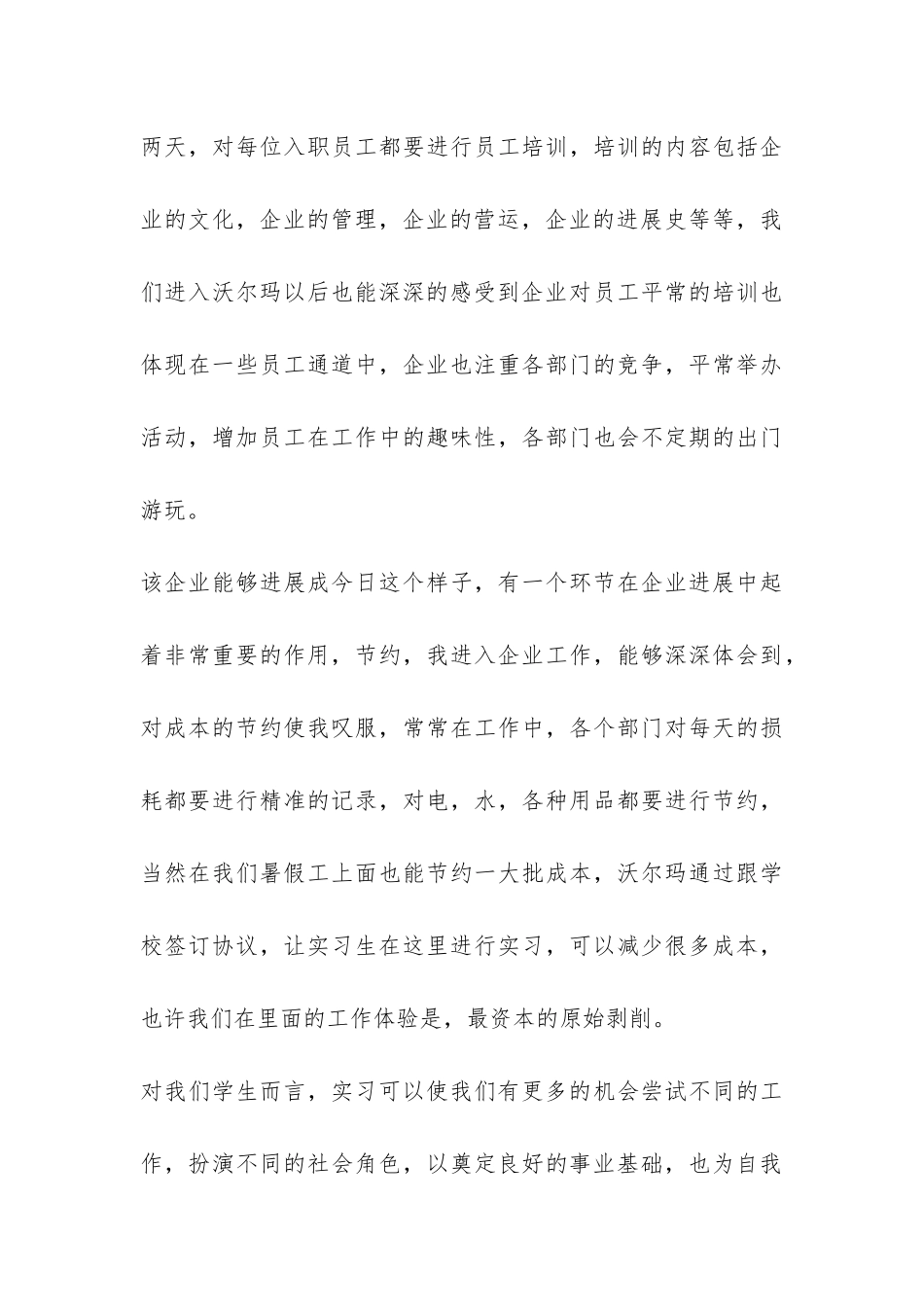 两天，对每位入职员工都要进行员工培训，培训的内容包括企业的文化，企业的管理，企业的营运，企业的进展史等等，我们进入沃尔玛以后也能深深的感受到企业对员工平常的培训也体现在一些员工通道中，企业也注重各部门的竞争，平常举办活动，增加员工在工作中的趣味性，各部门也会不定期的出门游玩。

该企业能够进展成今日这个样子，有一个环节在企业进展中起着非常重要的作用，节约，我进入企业工作，能够深深体会到，对成本的节约使我叹服，常常在工作中，各个部门对每天的损耗都要进行精准的记录，对电，水，各种用品都要进行节约，当然在我们暑假工上面也能节约一大批成本，沃尔玛通过跟学校签订协议，让实习生在这里进行实习，可以减少很多成本，也许我们在里面的工作体验是，最资本的原始剥削。

对我们学生而言，实习可以使我们有更多的机会尝试不同的工作，扮演不同的社会角色，以奠定良好的事业基础，也为自我